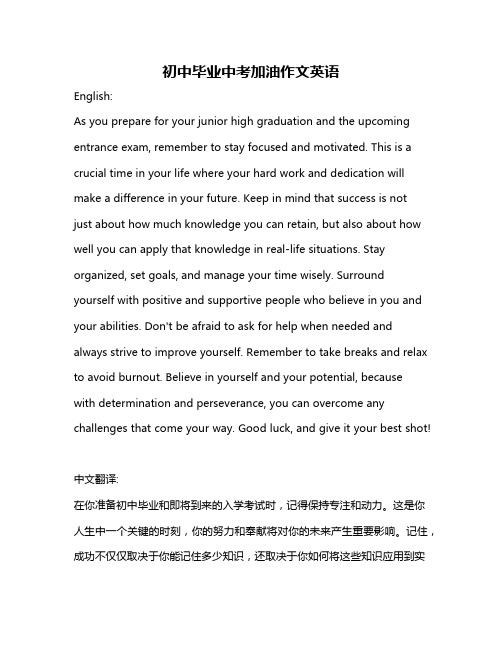 初中毕业中考加油作文英语

English:

As you prepare for your junior high graduation and the upcoming entrance exam, remember to stay focused and motivated. This is a crucial time in your life where your hard work and dedication will make a difference in your future. Keep in mind that success is not just about how much knowledge you can retain, but also about how well you can apply that knowledge in real-life situations. Stay organized, set goals, and manage your time wisely. Surround yourself with positive and supportive people who believe in you and your abilities. Don't be afraid to ask for help when needed and always strive to improve yourself. Remember to take breaks and relax to avoid burnout. Believe in yourself and your potential, because with determination and perseverance, you can overcome any challenges that come your way. Good luck, and give it your best shot!

中文翻译:

在你准备初中毕业和即将到来的入学考试时，记得保持专注和动力。这是你人生中一个关键的时刻，你的努力和奉献将对你的未来产生重要影响。记住，成功不仅仅取决于你能记住多少知识，还取决于你如何将这些知识应用到实